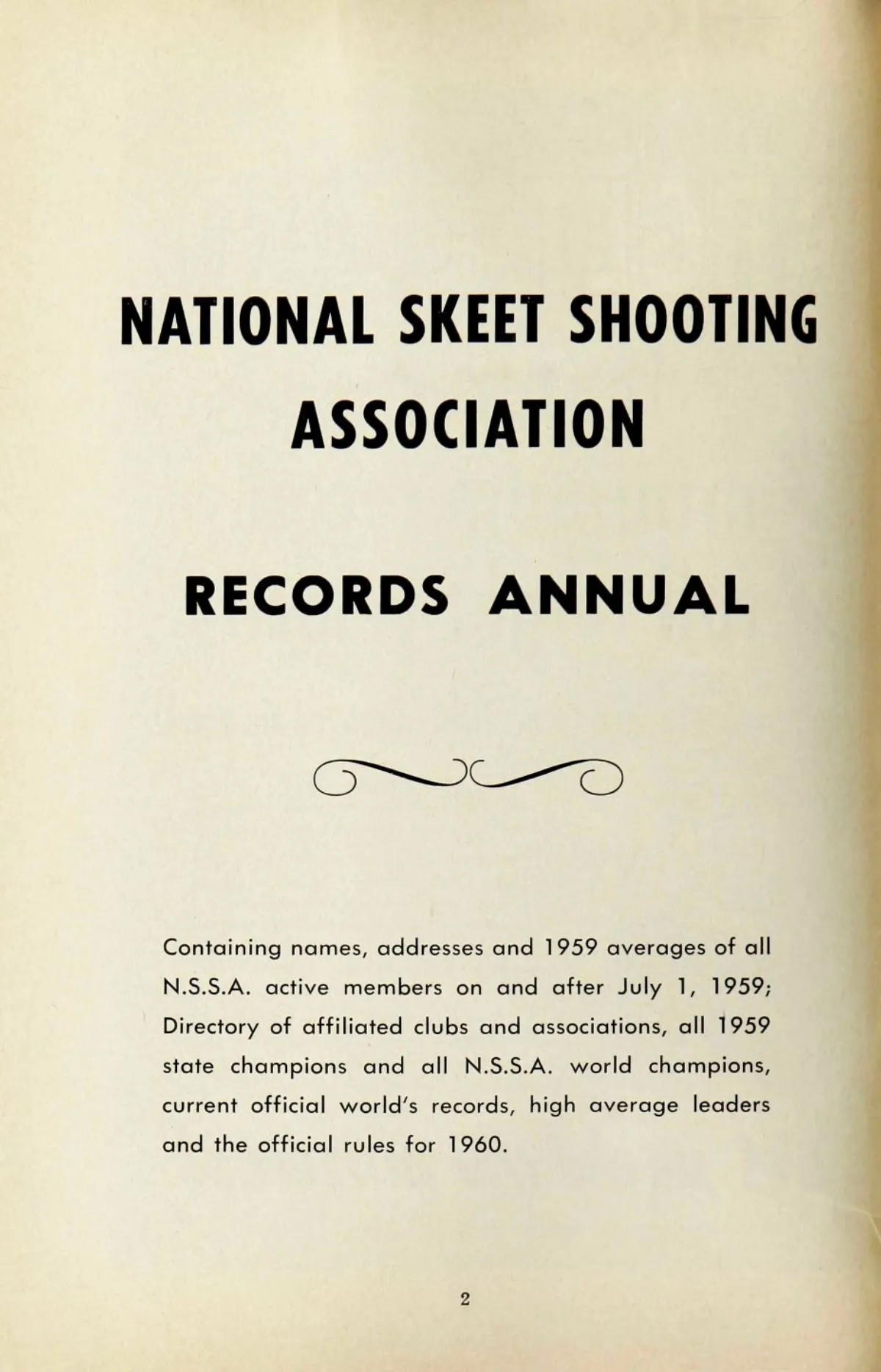 NATIONAL SKEET SHOOTING ASSOCIATION

RECORDS ANNUAL

Containing names, addresses and 1959 averages of all N.S.S.A. active members on and after July 1, 1959; Directory of affiliated clubs and associations, all 1959 state champions and all N.S.S.A. world champions, current official world's records, high average leaders and the official rules for 1960.

2